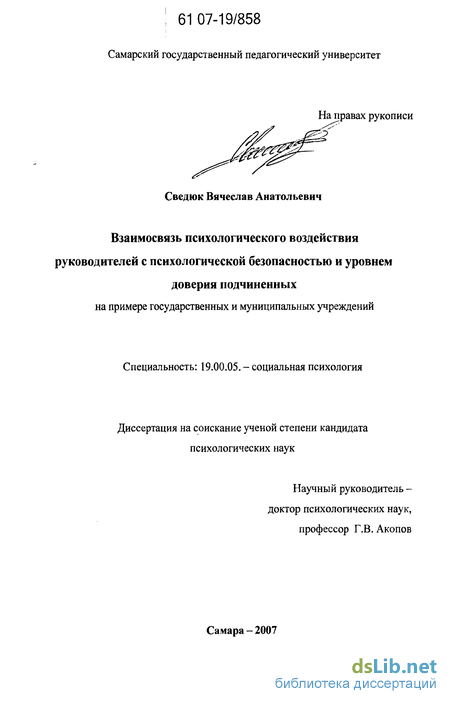 61 07-19/858

Самарский государственный педагогический университет

На правах рукописи

Сведюк Вячеслав Анатольевич

Взаимосвязь психологического воздействия руководителей с психологической безопасностью и уровнем доверия подчиненных
на примере государственных и муниципальных учреждений

Специальность: 19.00.05. – социальная психология

Диссертация на соискание ученой степени кандидата психологических наук

Научный руководитель –
доктор психологических наук,
профессор Г.В. Акопов

Самара – 2007

dsLib.net
библиотека диссертаций